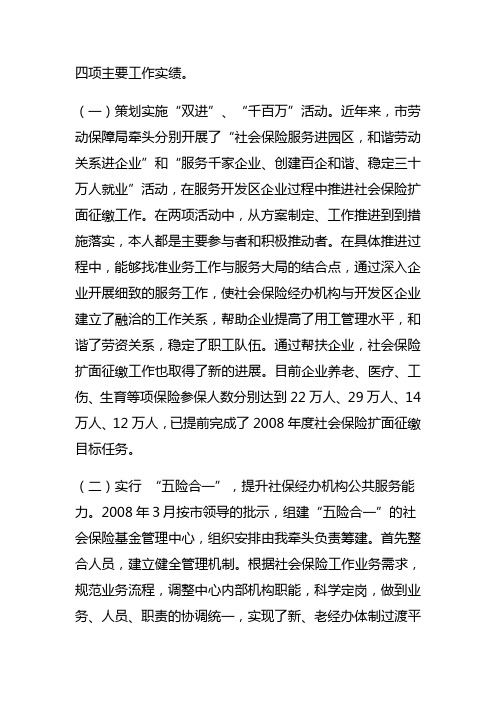 四项主要工作实绩。

（一）策划实施“双进”、“千百万”活动。近年来，市劳动保障局牵头分别开展了“社会保险服务进园区，和谐劳动关系进企业”和“服务千家企业、创建百企和谐、稳定三十万人就业”活动，在服务开发区企业过程中推进社会保险扩面征缴工作。在两项活动中，从方案制定、工作推进到到措施落实，本人都是主要参与者和积极推动者。在具体推进过程中，能够找准业务工作与服务大局的结合点，通过深入企业开展细致的服务工作，使社会保险经办机构与开发区企业建立了融洽的工作关系，帮助企业提高了用工管理水平，和谐了劳资关系，稳定了职工队伍。通过帮扶企业，社会保险扩面征缴工作也取得了新的进展。目前企业养老、医疗、工伤、生育等项保险参保人数分别达到 22 万人、29 万人、14 万人、12 万人，已提前完成了 2008 年度社会保险扩面征缴目标任务。

（二）实行 “五险合一”，提升社保经办机构公共服务能力。2008 年 3 月按市领导的批示，组建“五险合一”的社会保险基金管理中心，组织安排由我牵头负责筹建。首先整合人员，建立健全管理机制。根据社会保险工作业务需求，规范业务流程，调整中心内部机构职能，科学定岗，做到业务、人员、职责的协调统一，实现了新、老经办体制过渡平